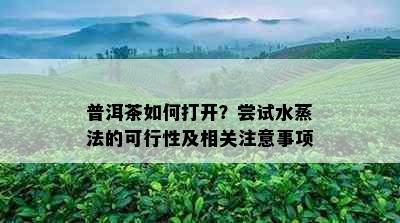 普洱茶如何打开？尝试水蒸法的可行性及相关注意事项